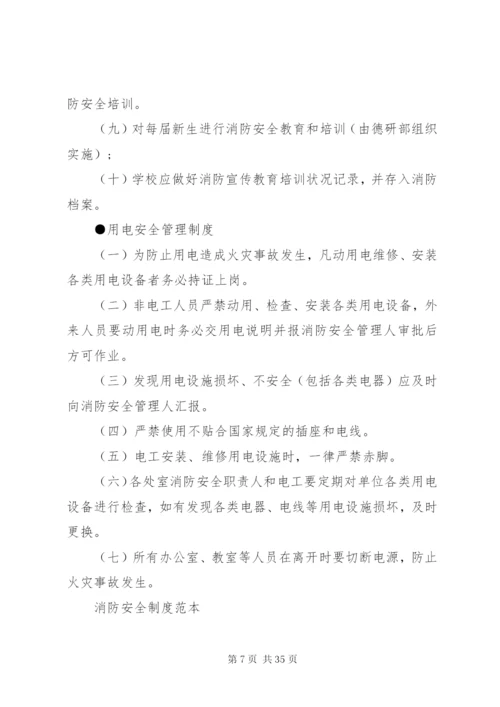 防安全培训。

（九）对每届新生进行消防安全教育和培训（由德研部组织实施）；

（十）学校应做好消防宣传教育培训状况记录，并存入消防档案。

●用电安全管理制度

（一）为防止用电造成火灾事故发生，凡动用电维修、安装各类用电设备者务必持证上岗。

（二）非电工人员严禁动用、检查、安装各类用电设备，外来人员要动用电时务必交用电说明并报消防安全管理人审批后方可作业。

（三）发现用电设施损坏、不安全（包括各类电器）应及时向消防安全管理人汇报。

（四）严禁使用不贴合国家规定的插座和电线。

（五）电工安装、维修用电设施时，一律严禁赤脚。

（六）各处室消防安全职责人和电工要定期对单位各类用电设备进行检查，如有发现各类电器、电线等用电设施损坏，及时更换。

（七）所有办公室、教室等人员在离开时要切断电源，防止火灾事故发生。

消防安全制度范本

第 7 页 共 35 页